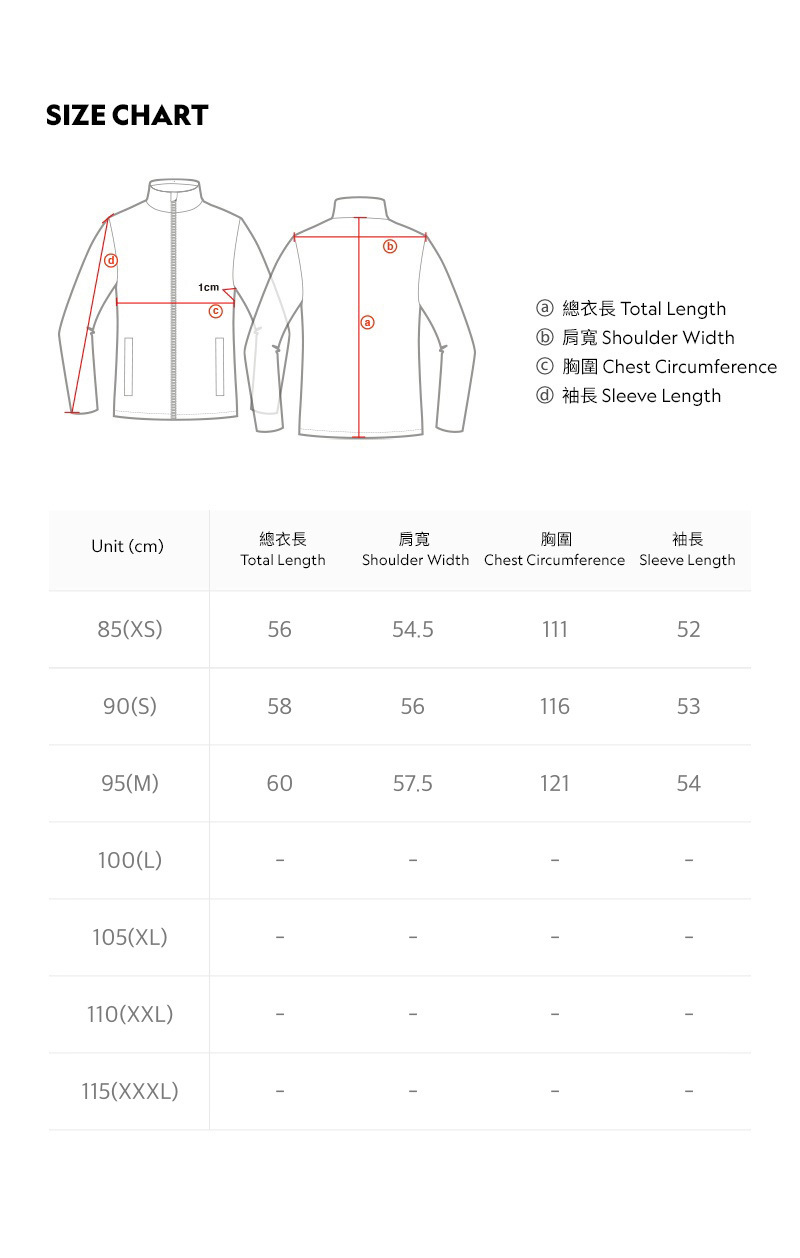 SIZE CHART

d
1cm
c
b
a

ⓐ 總衣長 Total Length
ⓑ 肩寬 Shoulder Width
ⓒ 胸圍 Chest Circumference
ⓓ 袖長 Sleeve Length

| Unit (cm) | 總衣長 Total Length | 肩寬 Shoulder Width | 胸圍 Chest Circumference | 袖長 Sleeve Length |
|---|---|---|---|---|
| 85(XS) | 56 | 54.5 | 111 | 52 |
| 90(S) | 58 | 56 | 116 | 53 |
| 95(M) | 60 | 57.5 | 121 | 54 |
| 100(L) | - | - | - | - |
| 105(XL) | - | - | - | - |
| 110(XXL) | - | - | - | - |
| 115(XXXL) | - | - | - | - |